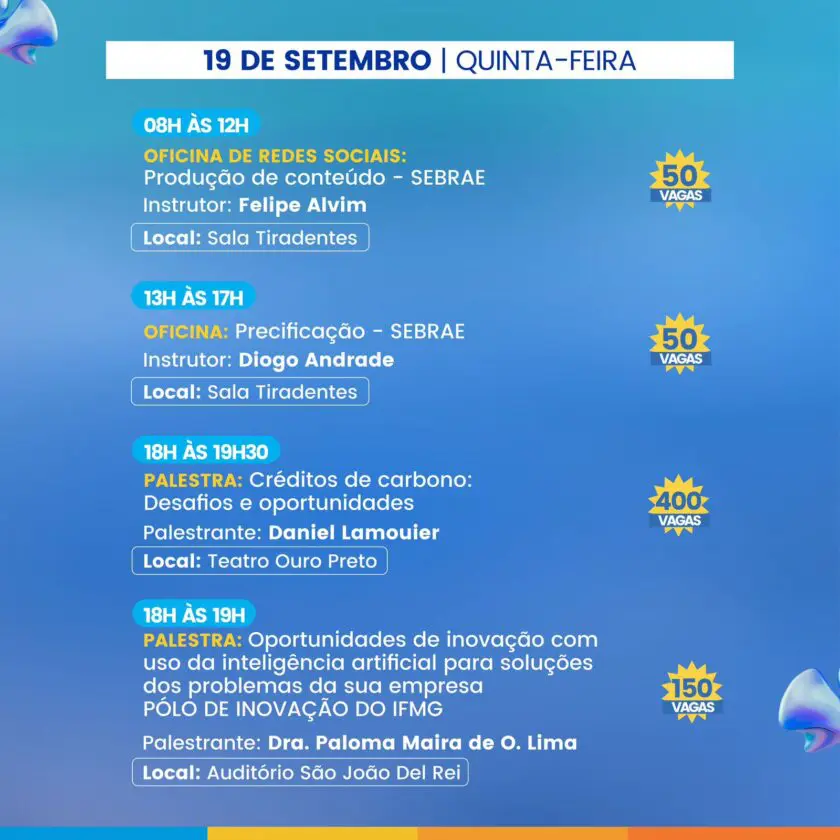 19 DE SETEMBRO | QUINTA-FEIRA

08H ÀS 12H
OFICINA DE REDES SOCIAIS: Produção de conteúdo - SEBRAE
Instrutor: Felipe Alvim
Local: Sala Tiradentes

50 VAGAS

13H ÀS 17H
OFICINA: Precificação - SEBRAE
Instrutor: Diogo Andrade
Local: Sala Tiradentes

50 VAGAS

18H ÀS 19H30
PALESTRA: Créditos de carbono: Desafios e oportunidades
Palestrante: Daniel Lamouier
Local: Teatro Ouro Preto

400 VAGAS

18H ÀS 19H
PALESTRA: Oportunidades de inovação com uso da inteligência artificial para soluções dos problemas da sua empresa
PÓLO DE INOVAÇÃO DO IFMG
Palestrante: Dra. Paloma Maira de O. Lima
Local: Auditório São João Del Rei

150 VAGAS